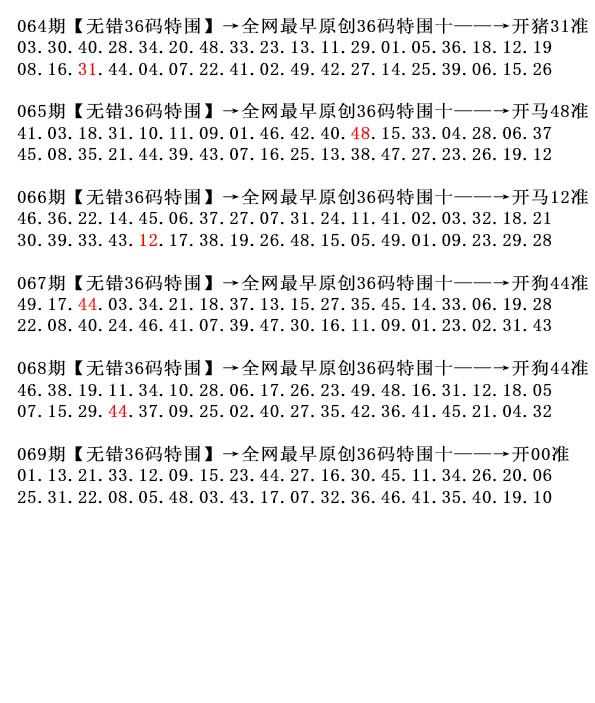 064期【无错36码特围】→全网最早原创36码特围十——→开猪31准
03.30.40.28.34.20.48.33.23.13.11.29.01.05.36.18.12.19
08.16.31.44.04.07.22.41.02.49.42.27.14.25.39.06.15.26

065期【无错36码特围】→全网最早原创36码特围十——→开马48准
41.03.18.31.10.11.09.01.46.42.40.48.15.33.04.28.06.37
45.08.35.21.44.39.43.07.16.25.13.38.47.27.23.26.19.12

066期【无错36码特围】→全网最早原创36码特围十——→开马12准
46.36.22.14.45.06.37.27.07.31.24.11.41.02.03.32.18.21
30.39.33.43.12.17.38.19.26.48.15.05.49.01.09.23.29.28

067期【无错36码特围】→全网最早原创36码特围十——→开狗44准
49.17.44.03.34.21.18.37.13.15.27.35.45.14.33.06.19.28
22.08.40.24.46.41.07.39.47.30.16.11.09.01.23.02.31.43

068期【无错36码特围】→全网最早原创36码特围十——→开狗44准
46.38.19.11.34.10.28.06.17.26.23.49.48.16.31.12.18.05
07.15.29.44.37.09.25.02.40.27.35.42.36.41.45.21.04.32

069期【无错36码特围】→全网最早原创36码特围十——→开00准
01.13.21.33.12.09.15.23.44.27.16.30.45.11.34.26.20.06
25.31.22.08.05.48.03.43.17.07.32.36.46.41.35.40.19.10